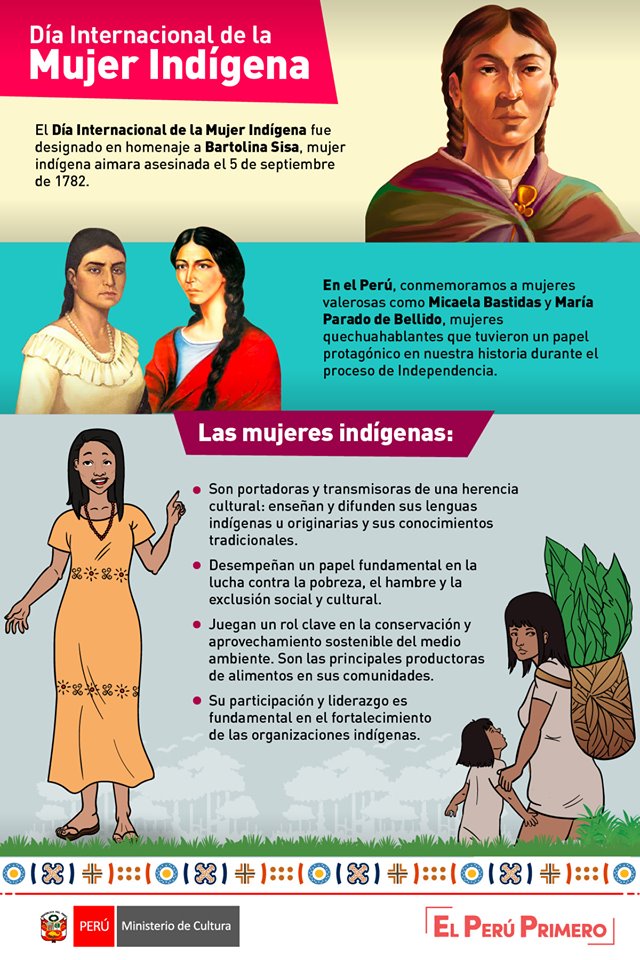 Día Internacional de la
Mujer Indígena

El Día Internacional de la Mujer Indígena fue designado en homenaje a Bartolina Sisa, mujer indígena aimara asesinada el 5 de septiembre de 1782.

En el Perú, conmemoramos a mujeres valerosas como Micaela Bastidas y María Parado de Bellido, mujeres quechuahablantes que tuvieron un papel protagónico en nuestra historia durante el proceso de Independencia.

Las mujeres indígenas:

• Son portadoras y transmisoras de una herencia cultural: enseñan y difunden sus lenguas indígenas u originarias y sus conocimientos tradicionales.

• Desempeñan un papel fundamental en la lucha contra la pobreza, el hambre y la exclusión social y cultural.

• Juegan un rol clave en la conservación y aprovechamiento sostenible del medio ambiente. Son las principales productoras de alimentos en sus comunidades.

• Su participación y liderazgo es fundamental en el fortalecimiento de las organizaciones indígenas.

PERÚ Ministerio de Cultura

EL PERÚ PRIMERO